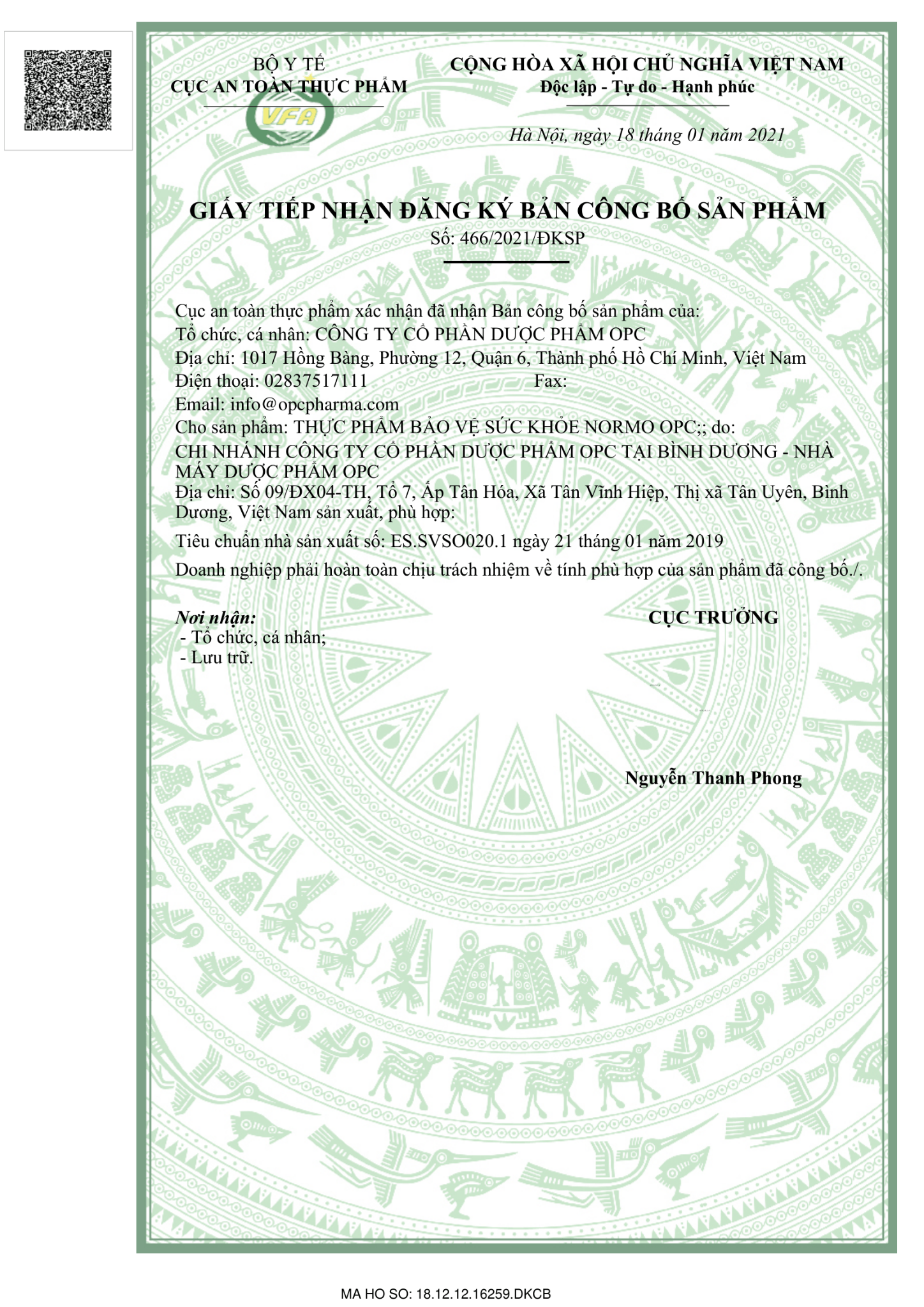 BỘ Y TẾ
CỤC AN TOÀN THỰC PHẨM

VFA

CỘNG HÒA XÃ HỘI CHỦ NGHĨA VIỆT NAM
Độc lập - Tự do - Hạnh phúc

Hà Nội, ngày 18 tháng 01 năm 2021

GIẤY TIẾP NHẬN ĐĂNG KÝ BẢN CÔNG BỐ SẢN PHẨM
Số: 466/2021/ĐKSP

Cục an toàn thực phẩm xác nhận đã nhận Bản công bố sản phẩm của:
Tổ chức, cá nhân: CÔNG TY CỔ PHẦN DƯỢC PHẨM OPC
Địa chỉ: 1017 Hồng Bàng, Phường 12, Quận 6, Thành phố Hồ Chí Minh, Việt Nam
Điện thoại: 02837517111 Fax:
Email: info@opcpharma.com
Cho sản phẩm: THỰC PHẨM BẢO VỆ SỨC KHỎE NORMO OPC;; do:
CHI NHÁNH CÔNG TY CỔ PHẦN DƯỢC PHẨM OPC TẠI BÌNH DƯƠNG - NHÀ MÁY DƯỢC PHẨM OPC
Địa chỉ: Số 09/ĐX04-TH, Tổ 7, Ấp Tân Hóa, Xã Tân Vĩnh Hiệp, Thị xã Tân Uyên, Bình Dương, Việt Nam sản xuất, phù hợp:
Tiêu chuẩn nhà sản xuất số: ES.SVSO020.1 ngày 21 tháng 01 năm 2019
Doanh nghiệp phải hoàn toàn chịu trách nhiệm về tính phù hợp của sản phẩm đã công bố./.

Nơi nhận:
- Tổ chức, cá nhân;
- Lưu trữ.

CỤC TRƯỞNG

Nguyễn Thanh Phong

MA HO SO: 18.12.12.16259.DKCB